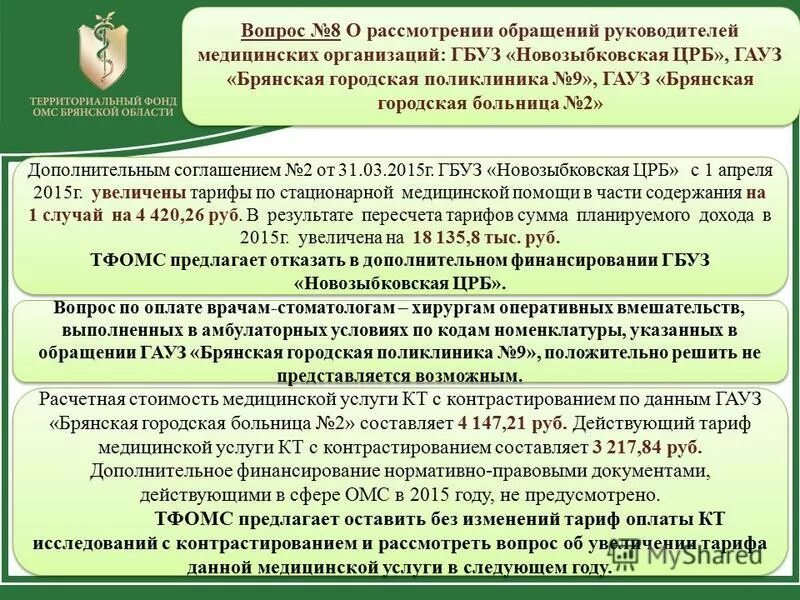 ТЕРРИТОРИАЛЬНЫЙ ФОНД ОМС БРЯНСКОЙ ОБЛАСТИ

Вопрос №8 О рассмотрении обращений руководителей медицинских организаций: ГБУЗ «Новозыбковская ЦРБ», ГАУЗ «Брянская городская поликлиника №9», ГАУЗ «Брянская городская больница №2»

Дополнительным соглашением №2 от 31.03.2015г. ГБУЗ «Новозыбковская ЦРБ» с 1 апреля 2015г. увеличены тарифы по стационарной медицинской помощи в части содержания на 1 случай на 4 420,26 руб. В результате пересчета тарифов сумма планируемого дохода в 2015г. увеличена на 18 135,8 тыс. руб.
ТФОМС предлагает отказать в дополнительном финансировании ГБУЗ «Новозыбковская ЦРБ».

Вопрос по оплате врачам-стоматологам – хирургам оперативных вмешательств, выполненных в амбулаторных условиях по кодам номенклатуры, указанных в обращении ГАУЗ «Брянская городская поликлиника №9», положительно решить не представляется возможным.

Расчетная стоимость медицинской услуги КТ с контрастированием по данным ГАУЗ «Брянская городская больница №2» составляет 4 147,21 руб. Действующий тариф медицинской услуги КТ с контрастированием составляет 3 217,84 руб. Дополнительное финансирование нормативно-правовыми документами, действующими в сфере ОМС в 2015 году, не предусмотрено.
ТФОМС предлагает оставить без изменений тариф оплаты КТ исследований с контрастированием и рассмотреть вопрос об увеличении тарифа данной медицинской услуги в следующем году.

MyShared